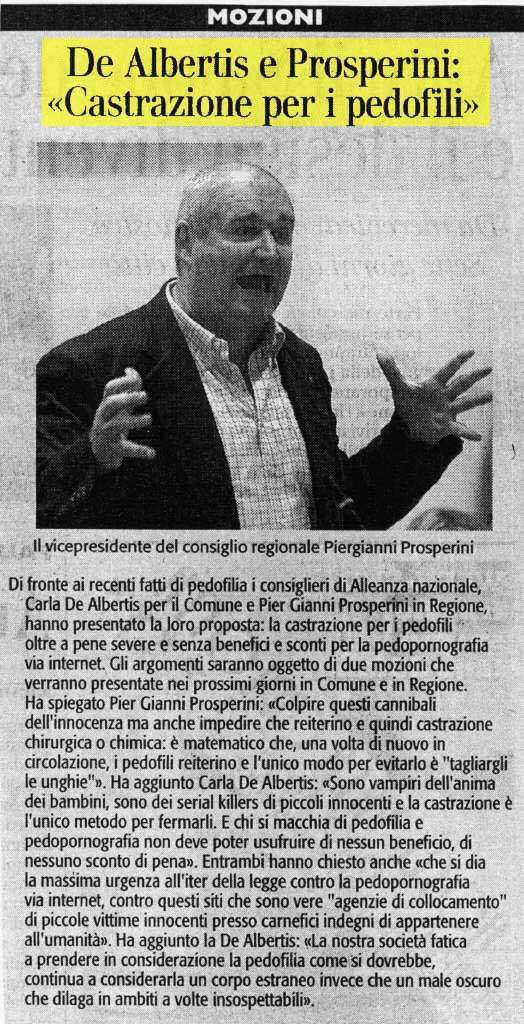 MOZIONI

De Albertis e Prosperini: «Castrazione per i pedofili»

Il vicepresidente del consiglio regionale Piergianni Prosperini

Di fronte ai recenti fatti di pedofilia i consiglieri di Alleanza nazionale, Carla De Albertis per il Comune e Pier Gianni Prosperini in Regione, hanno presentato la loro proposta: la castrazione per i pedofili oltre a pene severe e senza benefici e sconti per la pedopornografia via internet. Gli argomenti saranno oggetto di due mozioni che verranno presentate nei prossimi giorni in Comune e in Regione. Ha spiegato Pier Gianni Prosperini: «Colpire questi cannibali dell'innocenza ma anche impedire che reiterino e quindi castrazione chirurgica o chimica: è matematico che, una volta di nuovo in circolazione, i pedofili reiterino e l'unico modo per evitarlo è "tagliargli le unghie"». Ha aggiunto Carla De Albertis: «Sono vampiri dell'anima dei bambini, sono dei serial killers di piccoli innocenti e la castrazione è l'unico metodo per fermarli. E chi si macchia di pedofilia e pedopornografia non deve poter usufruire di nessun beneficio, di nessuno sconto di pena». Entrambi hanno chiesto anche «che si dia la massima urgenza all'iter della legge contro la pedopornografia via internet, contro questi siti che sono vere "agenzie di collocamento" di piccole vittime innocenti presso carnefici indegni di appartenere all'umanità». Ha aggiunto la De Albertis: «La nostra società fatica a prendere in considerazione la pedofilia come si dovrebbe, continua a considerarla un corpo estraneo invece che un male oscuro che dilaga in ambiti a volte insospettabili».